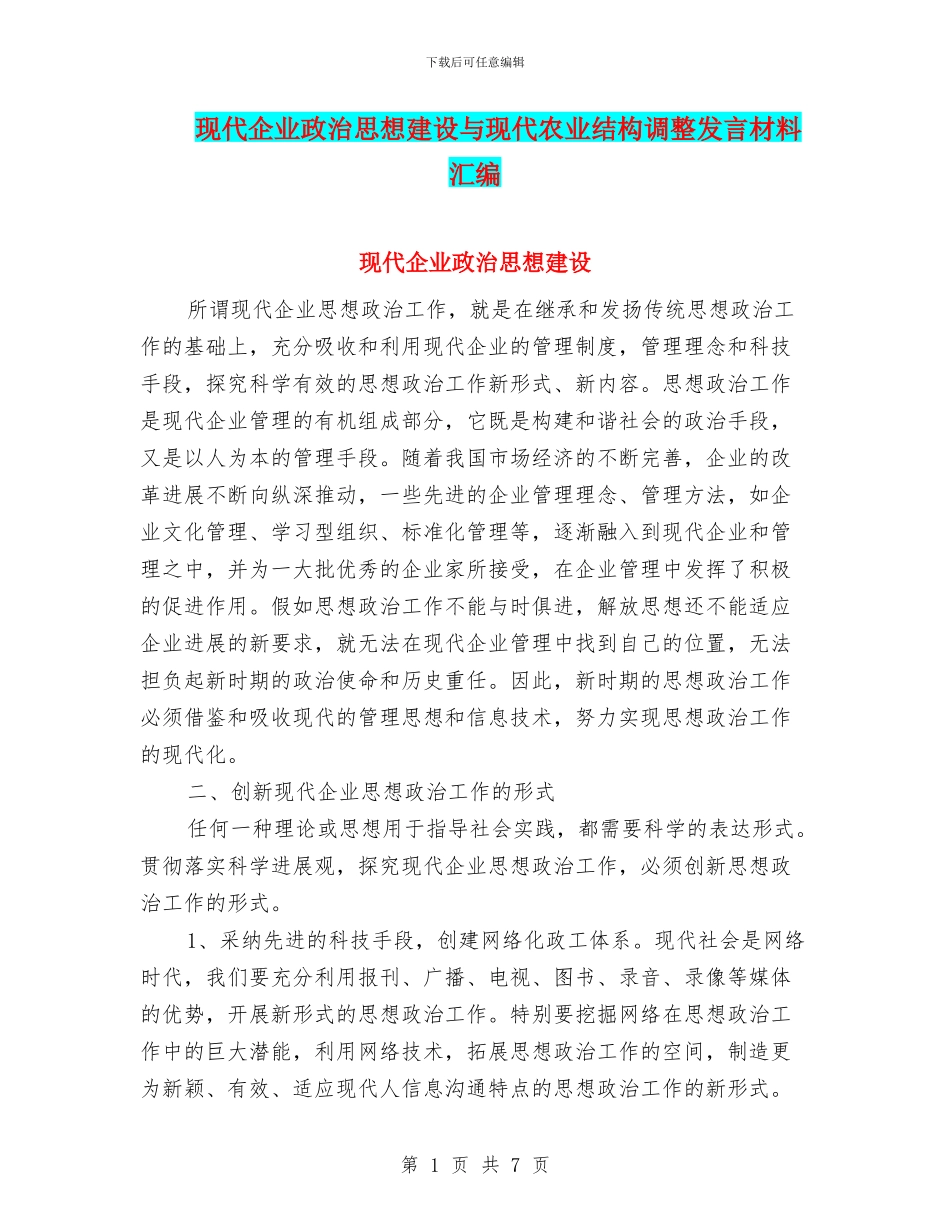 下载后可任意编辑

现代企业政治思想建设与现代农业结构调整发言材料汇编

现代企业政治思想建设

所谓现代企业思想政治工作，就是在继承和发扬传统思想政治工作的基础上，充分吸收和利用现代企业的管理制度，管理理念和科技手段，探究科学有效的思想政治工作新形式、新内容。思想政治工作是现代企业管理的有机组成部分，它既是构建和谐社会的政治手段，又是以人为本的管理手段。随着我国市场经济的不断完善，企业的改革进展不断向纵深推动，一些先进的企业管理理念、管理方法，如企业文化管理、学习型组织、标准化管理等，逐渐融入到现代企业和管理之中，并为一大批优秀的企业家所接受，在企业管理中发挥了积极的促进作用。假如思想政治工作不能与时俱进，解放思想还不能适应企业进展的新要求，就无法在现代企业管理中找到自己的位置，无法担负起新时期的政治使命和历史重任。因此，新时期的思想政治工作必须借鉴和吸收现代的管理思想和信息技术，努力实现思想政治工作的现代化。

二、创新现代企业思想政治工作的形式

任何一种理论或思想用于指导社会实践，都需要科学的表达形式。贯彻落实科学进展观，探究现代企业思想政治工作，必须创新思想政治工作的形式。

1、采纳先进的科技手段，创建网络化政工体系。现代社会是网络时代，我们要充分利用报刊、广播、电视、图书、录音、录像等媒体的优势，开展新形式的思想政治工作。特别要挖掘网络在思想政治工作中的巨大潜能，利用网络技术，拓展思想政治工作的空间，制造更为新颖、有效、适应现代人信息沟通特点的思想政治工作的新形式。

第 1 页 共 7 页